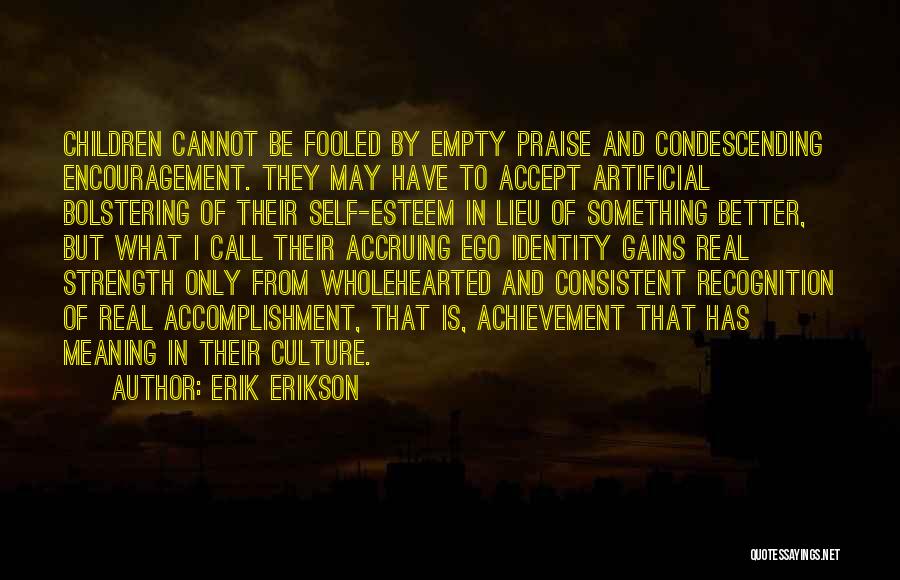 CHILDREN CANNOT BE FOOLED BY EMPTY PRAISE AND CONDESCENDING ENCOURAGEMENT. THEY MAY HAVE TO ACCEPT ARTIFICIAL BOLSTERING OF THEIR SELF-ESTEEM IN LIEU OF SOMETHING BETTER, BUT WHAT I CALL THEIR ACCRUING EGO IDENTITY GAINS REAL STRENGTH ONLY FROM WHOLEHEARTED AND CONSISTENT RECOGNITION OF REAL ACCOMPLISHMENT, THAT IS, ACHIEVEMENT THAT HAS MEANING IN THEIR CULTURE.

AUTHOR: ERIK ERIKSON

QUOTESSAYINGS.NET